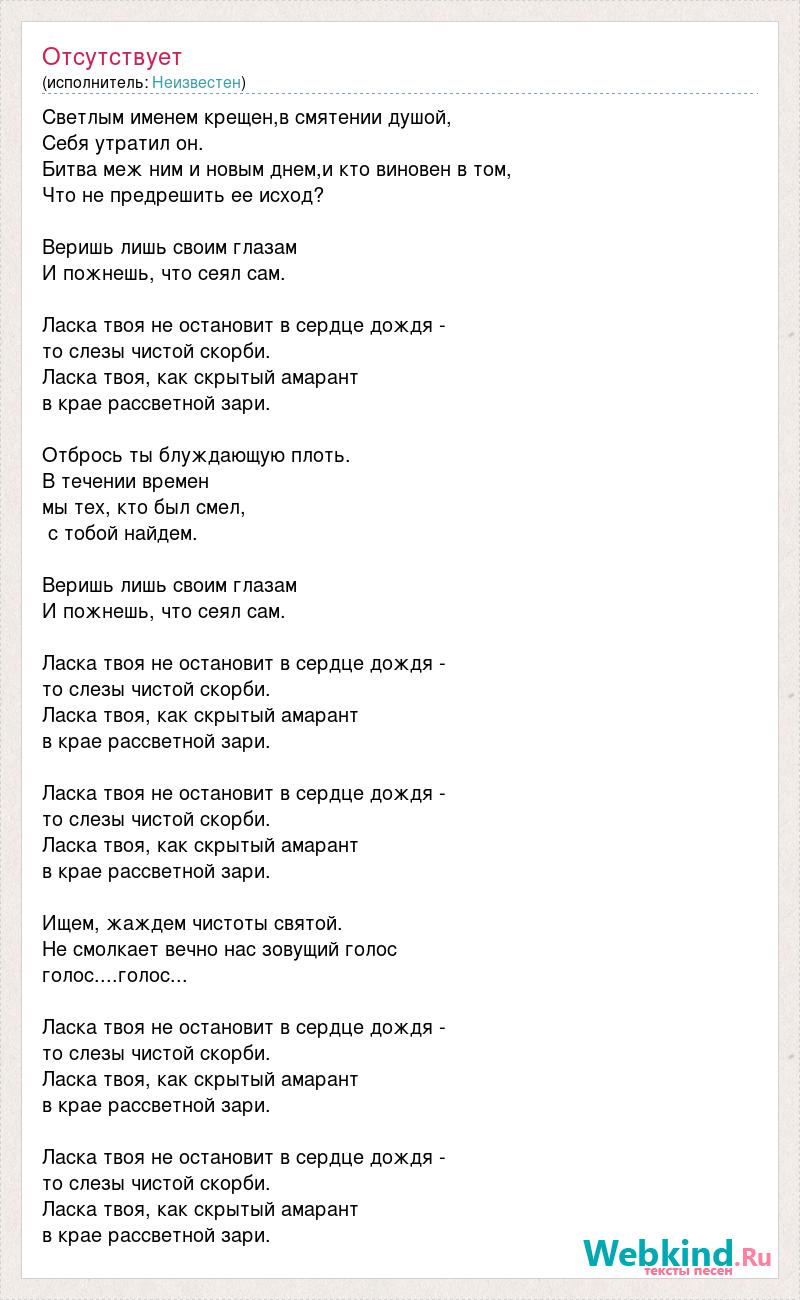 Отсутствует
(исполнитель: Неизвестен)

Светлым именем крещен,в смятении душой,
Себя утратил он.
Битва меж ним и новым днем,и кто виновен в том,
Что не предрешить ее исход?

Веришь лишь своим глазам
И пожнешь, что сеял сам.

Ласка твоя не остановит в сердце дождя -
то слезы чистой скорби.
Ласка твоя, как скрытый амарант
в крае рассветной зари.

Отбрось ты блуждающую плоть.
В течении времен
мы тех, кто был смел,
с тобой найдем.

Веришь лишь своим глазам
И пожнешь, что сеял сам.

Ласка твоя не остановит в сердце дождя -
то слезы чистой скорби.
Ласка твоя, как скрытый амарант
в крае рассветной зари.

Ласка твоя не остановит в сердце дождя -
то слезы чистой скорби.
Ласка твоя, как скрытый амарант
в крае рассветной зари.

Ищем, жаждем чистоты святой.
Не смолкает вечно нас зовущий голос
голос....голос...

Ласка твоя не остановит в сердце дождя -
то слезы чистой скорби.
Ласка твоя, как скрытый амарант
в крае рассветной зари.

Ласка твоя не остановит в сердце дождя -
то слезы чистой скорби.
Ласка твоя, как скрытый амарант
в крае рассветной зари.

Webkind.Ru
тексты песен